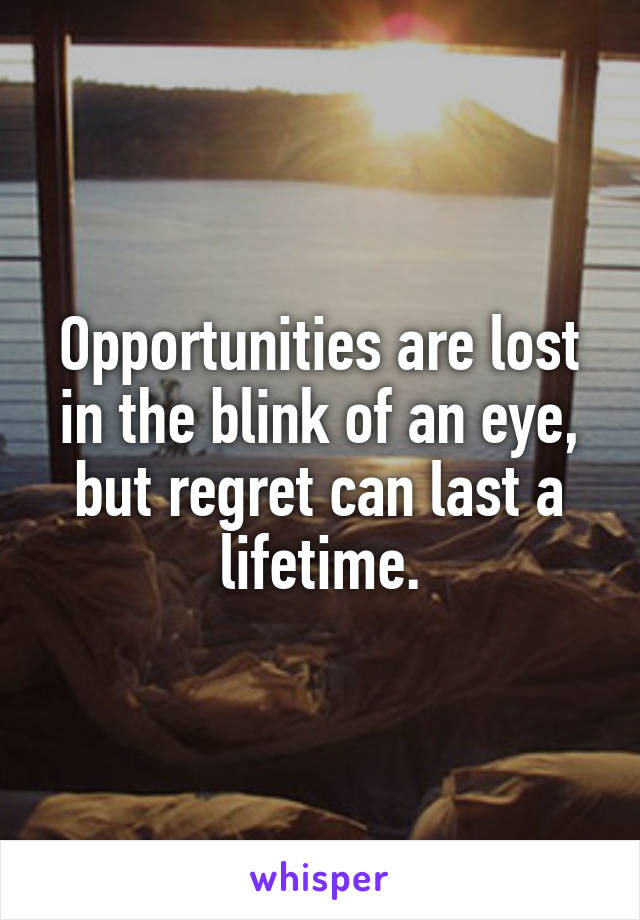 Opportunities are lost in the blink of an eye, but regret can last a lifetime.

whisper